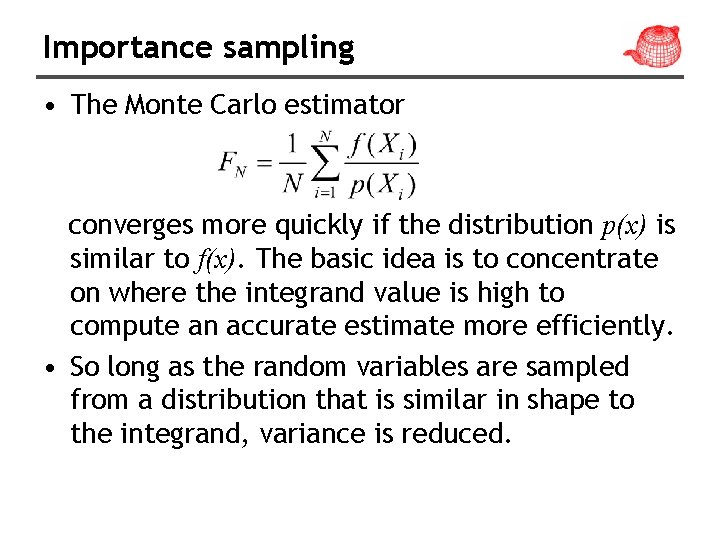 Importance sampling

• The Monte Carlo estimator

$F_N = \frac{1}{N}\sum_{i=1}^{N}\frac{f(X_i)}{p(X_i)}$

converges more quickly if the distribution $p(x)$ is similar to $f(x)$. The basic idea is to concentrate on where the integrand value is high to compute an accurate estimate more efficiently.

• So long as the random variables are sampled from a distribution that is similar in shape to the integrand, variance is reduced.